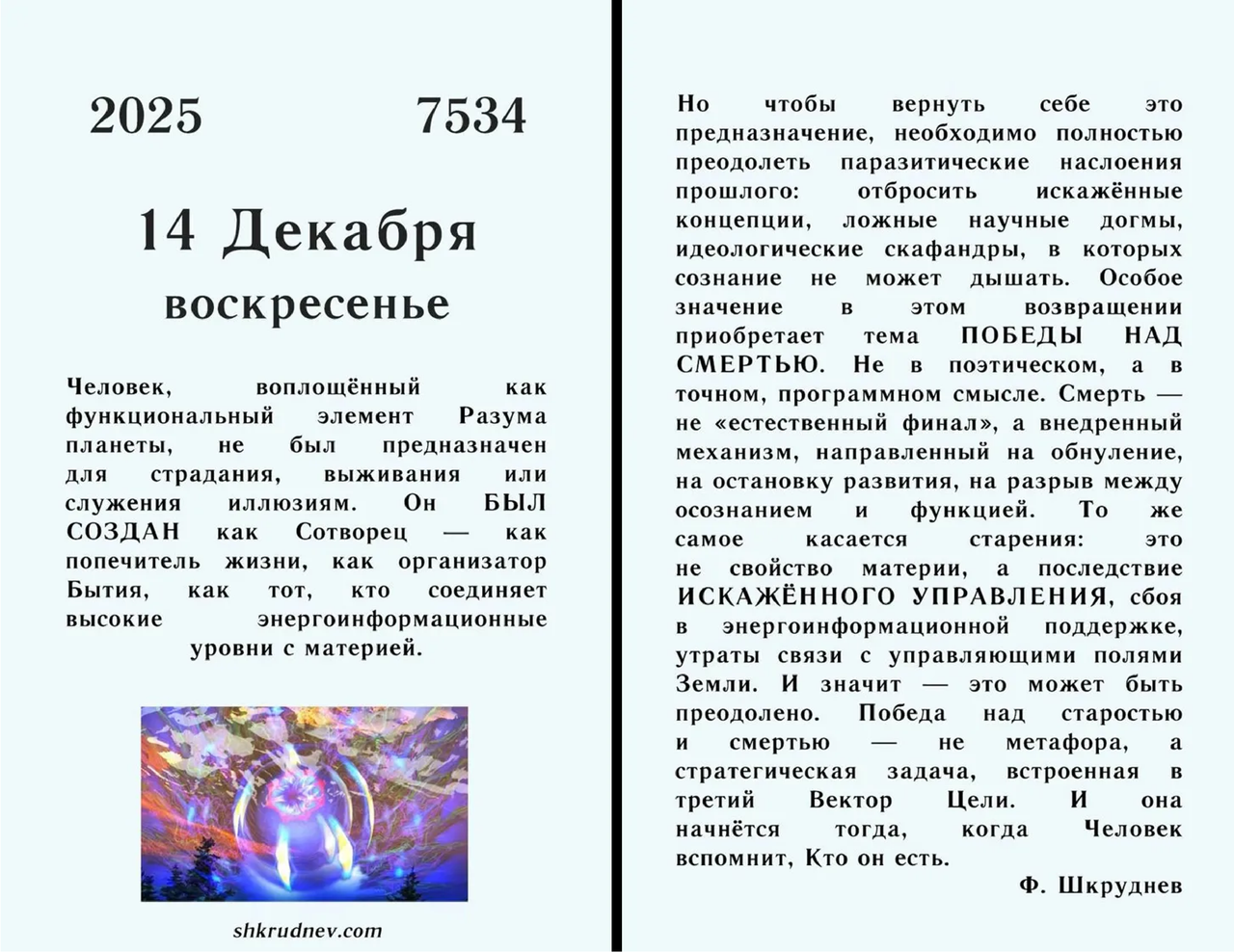 2025 7534

14 Декабря

воскресенье

Человек, воплощённый как функциональный элемент Разума планеты, не был предназначен для страдания, выживания или служения иллюзиям. Он БЫЛ СОЗДАН как Сотворец — как попечитель жизни, как организатор Бытия, как тот, кто соединяет высокие энергоинформационные уровни с материей.

shkrudnev.com

Но чтобы вернуть себе это предназначение, необходимо полностью преодолеть паразитические наслоения прошлого: отбросить искажённые концепции, ложные научные догмы, идеологические скафандры, в которых сознание не может дышать. Особое значение в этом возвращении приобретает тема ПОБЕДЫ НАД СМЕРТЬЮ. Не в поэтическом, а в точном, программном смысле. Смерть — не «естественный финал», а внедренный механизм, направленный на обнуление, на остановку развития, на разрыв между осознанием и функцией. То же самое касается старения: это не свойство материи, а последствие ИСКАЖЁННОГО УПРАВЛЕНИЯ, сбоя в энергоинформационной поддержке, утраты связи с управляющими полями Земли. И значит — это может быть преодолено. Победа над старостью и смертью — не метафора, а стратегическая задача, встроенная в третий Вектор Цели. И она начнётся тогда, когда Человек вспомнит, Кто он есть.

Ф. Шкруднев